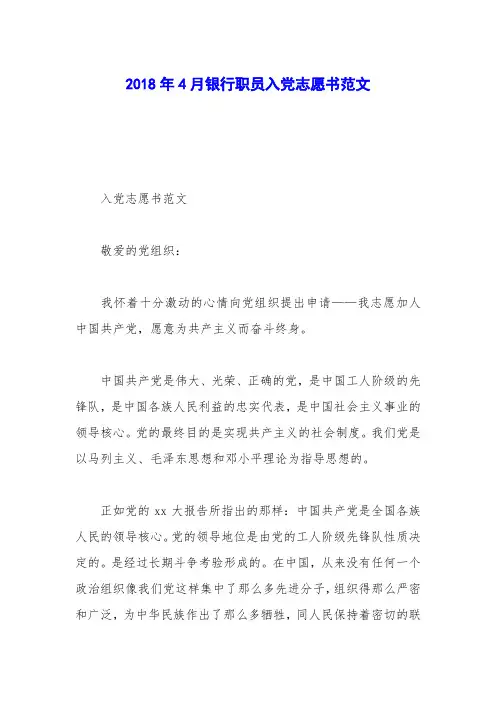 2018年4月银行职员入党志愿书范文

入党志愿书范文

敬爱的党组织：

我怀着十分激动的心情向党组织提出申请——我志愿加人中国共产党，愿意为共产主义而奋斗终身。

中国共产党是伟大、光荣、正确的党，是中国工人阶级的先锋队，是中国各族人民利益的忠实代表，是中国社会主义事业的领导核心。党的最终目的是实现共产主义的社会制度。我们党是以马列主义、毛泽东思想和邓小平理论为指导思想的。

正如党的xx大报告所指出的那样：中国共产党是全国各族人民的领导核心。党的领导地位是由党的工人阶级先锋队性质决定的。是经过长期斗争考验形成的。在中国，从来没有任何一个政治组织像我们党这样集中了那么多先进分子，组织得那么严密和广泛，为中华民族作出了那么多牺牲，同人民保持着密切的联